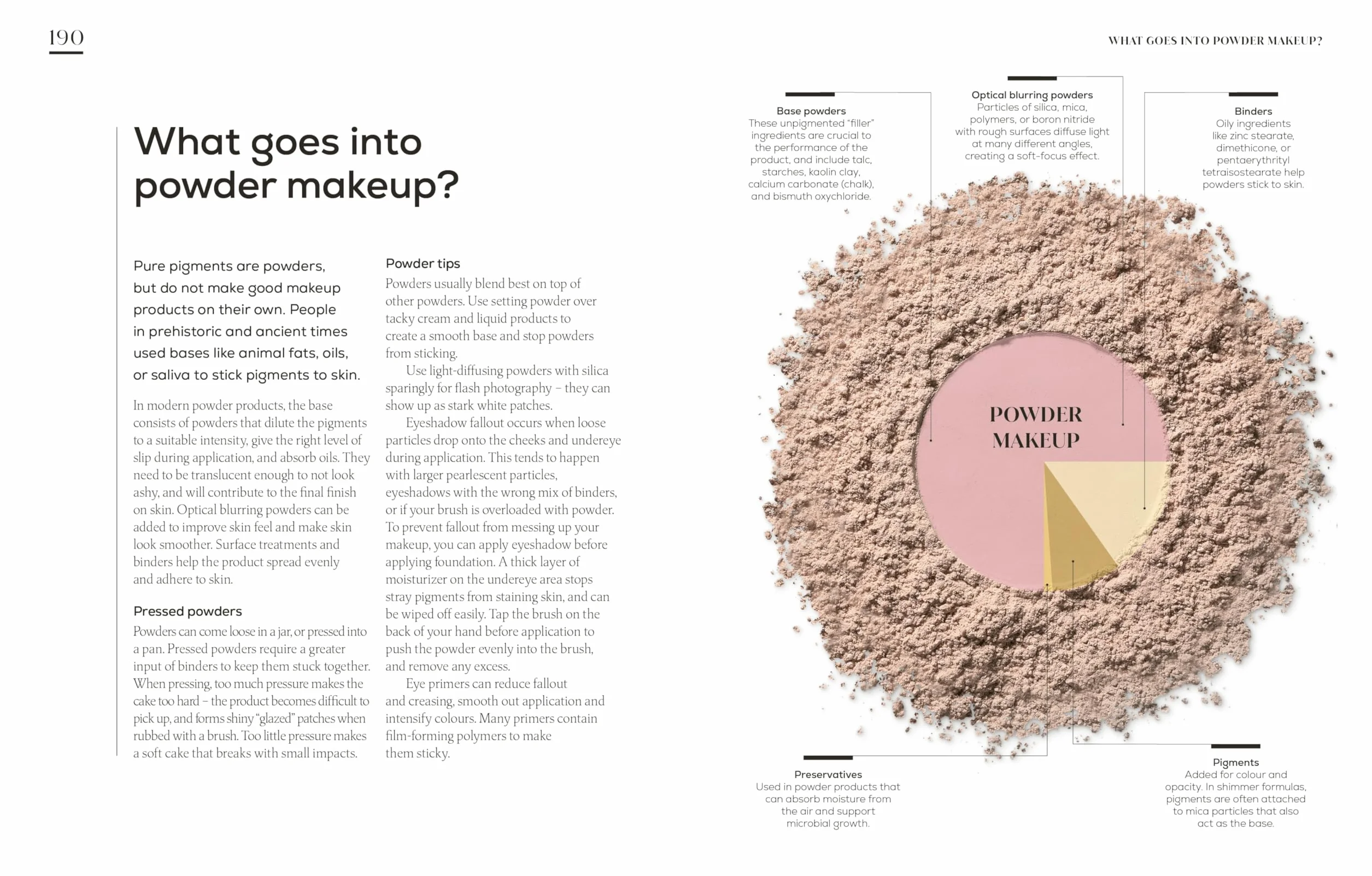 190

WHAT GOES INTO POWDER MAKEUP?

What goes into powder makeup?

Pure pigments are powders, but do not make good makeup products on their own. People in prehistoric and ancient times used bases like animal fats, oils, or saliva to stick pigments to skin.

In modern powder products, the base consists of powders that dilute the pigments to a suitable intensity, give the right level of slip during application, and absorb oils. They need to be translucent enough to not look ashy, and will contribute to the final finish on skin. Optical blurring powders can be added to improve skin feel and make skin look smoother. Surface treatments and binders help the product spread evenly and adhere to skin.

Pressed powders
Powders can come loose in a jar, or pressed into a pan. Pressed powders require a greater input of binders to keep them stuck together. When pressing, too much pressure makes the cake too hard – the product becomes difficult to pick up, and forms shiny "glazed" patches when rubbed with a brush. Too little pressure makes a soft cake that breaks with small impacts.

Powder tips
Powders usually blend best on top of other powders. Use setting powder over tacky cream and liquid products to create a smooth base and stop powders from sticking.

Use light-diffusing powders with silica sparingly for flash photography – they can show up as stark white patches.

Eyeshadow fallout occurs when loose particles drop onto the cheeks and undereye during application. This tends to happen with larger pearlescent particles, eyeshadows with the wrong mix of binders, or if your brush is overloaded with powder. To prevent fallout from messing up your makeup, you can apply eyeshadow before applying foundation. A thick layer of moisturizer on the undereye area stops stray pigments from staining skin, and can be wiped off easily. Tap the brush on the back of your hand before application to push the powder evenly into the brush, and remove any excess.

Eye primers can reduce fallout and creasing, smooth out application and intensify colours. Many primers contain film-forming polymers to make them sticky.

Base powders
These unpigmented "filler" ingredients are crucial to the performance of the product, and include talc, starches, kaolin clay, calcium carbonate (chalk), and bismuth oxychloride.

Optical blurring powders
Particles of silica, mica, polymers, or boron nitride with rough surfaces diffuse light at many different angles, creating a soft-focus effect.

Binders
Oily ingredients like zinc stearate, dimethicone, or pentaerythrityl tetraisostearate help powders stick to skin.

POWDER MAKEUP

Preservatives
Used in powder products that can absorb moisture from the air and support microbial growth.

Pigments
Added for colour and opacity. In shimmer formulas, pigments are often attached to mica particles that also act as the base.